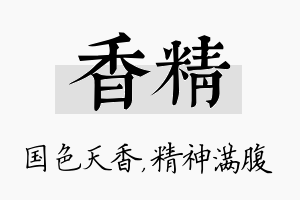 香精

国色天香，精神满腹